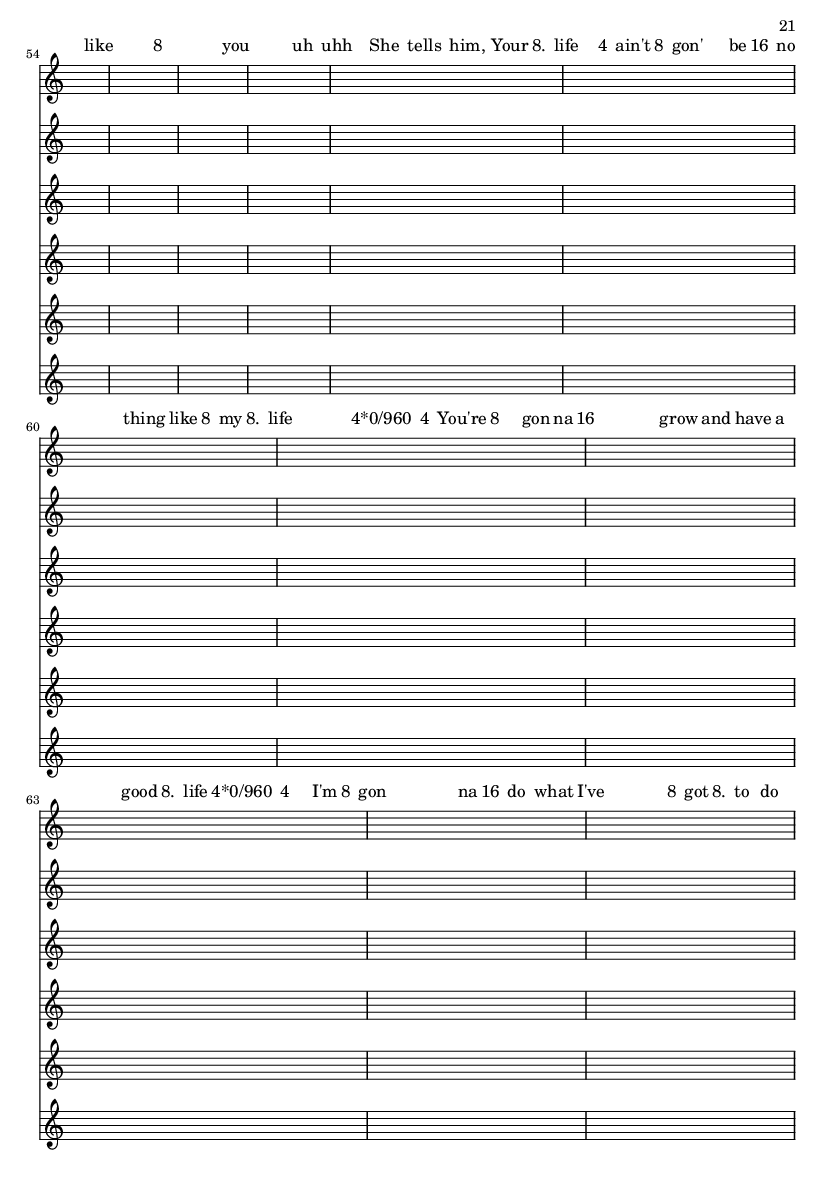 21

54
like 8 you uh uhh She tells him, Your 8. life 4 ain't 8 gon' be 16 no

60
thing like 8 my 8. life 4*0/960 4 You're 8 gon na 16 grow and have a

63
good 8. life 4*0/960 4 I'm 8 gon na 16 do what I've 8 got 8. to do